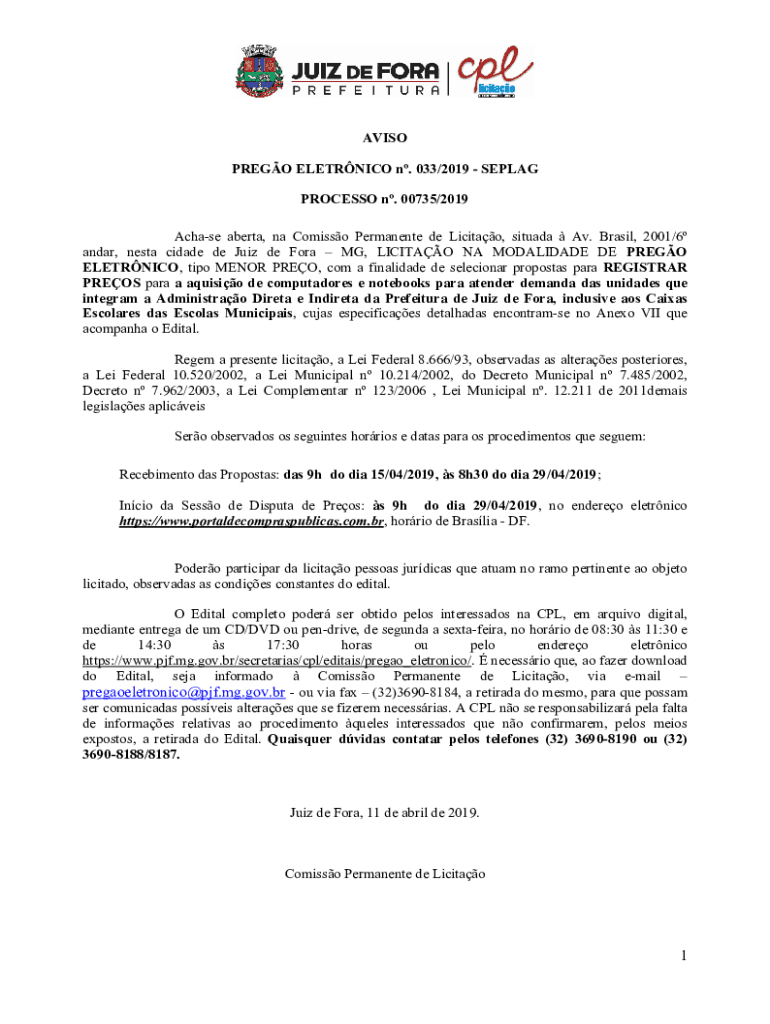 JUIZ DE FORA
PREFEITURA
cpl
licitação

AVISO

PREGÃO ELETRÔNICO nº. 033/2019 - SEPLAG

PROCESSO nº. 00735/2019

Acha-se aberta, na Comissão Permanente de Licitação, situada à Av. Brasil, 2001/6º andar, nesta cidade de Juiz de Fora – MG, LICITAÇÃO NA MODALIDADE DE PREGÃO ELETRÔNICO, tipo MENOR PREÇO, com a finalidade de selecionar propostas para REGISTRAR PREÇOS para a aquisição de computadores e notebooks para atender demanda das unidades que integram a Administração Direta e Indireta da Prefeitura de Juiz de Fora, inclusive aos Caixas Escolares das Escolas Municipais, cujas especificações detalhadas encontram-se no Anexo VII que acompanha o Edital.

Regem a presente licitação, a Lei Federal 8.666/93, observadas as alterações posteriores, a Lei Federal 10.520/2002, a Lei Municipal nº 10.214/2002, do Decreto Municipal nº 7.485/2002, Decreto nº 7.962/2003, a Lei Complementar nº 123/2006 , Lei Municipal nº. 12.211 de 2011demais legislações aplicáveis

Serão observados os seguintes horários e datas para os procedimentos que seguem:

Recebimento das Propostas: das 9h do dia 15/04/2019, às 8h30 do dia 29/04/2019;

Início da Sessão de Disputa de Preços: às 9h do dia 29/04/2019, no endereço eletrônico https://www.portaldecompraspublicas.com.br, horário de Brasília - DF.

Poderão participar da licitação pessoas jurídicas que atuam no ramo pertinente ao objeto licitado, observadas as condições constantes do edital.

O Edital completo poderá ser obtido pelos interessados na CPL, em arquivo digital, mediante entrega de um CD/DVD ou pen-drive, de segunda a sexta-feira, no horário de 08:30 às 11:30 e de 14:30 às 17:30 horas ou pelo endereço eletrônico https://www.pjf.mg.gov.br/secretarias/cpl/editais/pregao_eletronico/. É necessário que, ao fazer download do Edital, seja informado à Comissão Permanente de Licitação, via e-mail – pregaoeletronico@pjf.mg.gov.br - ou via fax – (32)3690-8184, a retirada do mesmo, para que possam ser comunicadas possíveis alterações que se fizerem necessárias. A CPL não se responsabilizará pela falta de informações relativas ao procedimento àqueles interessados que não confirmarem, pelos meios expostos, a retirada do Edital. Quaisquer dúvidas contatar pelos telefones (32) 3690-8190 ou (32) 3690-8188/8187.

Juiz de Fora, 11 de abril de 2019.

Comissão Permanente de Licitação

1